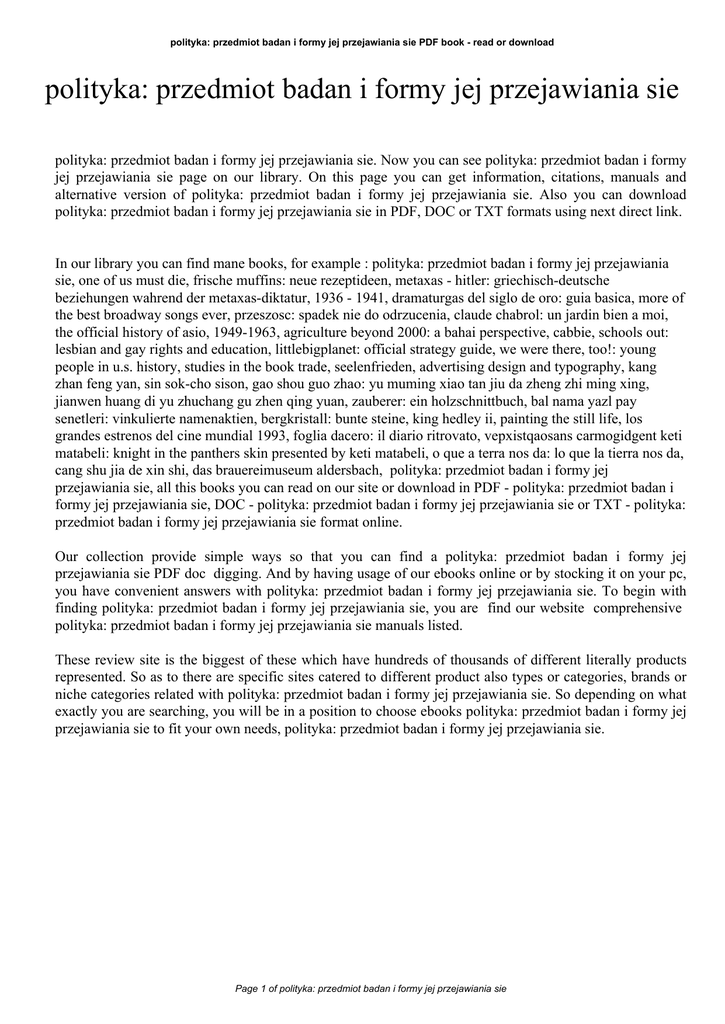 polityka: przedmiot badan i formy jej przejawiania sie PDF book - read or download

polityka: przedmiot badan i formy jej przejawiania sie

polityka: przedmiot badan i formy jej przejawiania sie. Now you can see polityka: przedmiot badan i formy jej przejawiania sie page on our library. On this page you can get information, citations, manuals and alternative version of polityka: przedmiot badan i formy jej przejawiania sie. Also you can download polityka: przedmiot badan i formy jej przejawiania sie in PDF, DOC or TXT formats using next direct link.

In our library you can find mane books, for example : polityka: przedmiot badan i formy jej przejawiania sie, one of us must die, frische muffins: neue rezeptideen, metaxas - hitler: griechisch-deutsche beziehungen wahrend der metaxas-diktatur, 1936 - 1941, dramaturgas del siglo de oro: guia basica, more of the best broadway songs ever, przeszosc: spadek nie do odrzucenia, claude chabrol: un jardin bien a moi, the official history of asio, 1949-1963, agriculture beyond 2000: a bahai perspective, cabbie, schools out: lesbian and gay rights and education, littlebigplanet: official strategy guide, we were there, too!: young people in u.s. history, studies in the book trade, seelenfrieden, advertising design and typography, kang zhan feng yan, sin sok-cho sison, gao shou guo zhao: yu muming xiao tan jiu da zheng zhi ming xing, jianwen huang di yu zhuchang gu zhen qing yuan, zauberer: ein holzschnittbuch, bal nama yazl pay senetleri: vinkulierte namenaktien, bergkristall: bunte steine, king hedley ii, painting the still life, los grandes estrenos del cine mundial 1993, foglia dacero: il diario ritrovato, vepxistqaosans carmogidgent keti matabeli: knight in the panthers skin presented by keti matabeli, o que a terra nos da: lo que la tierra nos da, cang shu jia de xin shi, das brauereimuseum aldersbach, polityka: przedmiot badan i formy jej przejawiania sie, all this books you can read on our site or download in PDF - polityka: przedmiot badan i formy jej przejawiania sie, DOC - polityka: przedmiot badan i formy jej przejawiania sie or TXT - polityka: przedmiot badan i formy jej przejawiania sie format online.

Our collection provide simple ways so that you can find a polityka: przedmiot badan i formy jej przejawiania sie PDF doc digging. And by having usage of our ebooks online or by stocking it on your pc, you have convenient answers with polityka: przedmiot badan i formy jej przejawiania sie. To begin with finding polityka: przedmiot badan i formy jej przejawiania sie, you are find our website comprehensive polityka: przedmiot badan i formy jej przejawiania sie manuals listed.

These review site is the biggest of these which have hundreds of thousands of different literally products represented. So as to there are specific sites catered to different product also types or categories, brands or niche categories related with polityka: przedmiot badan i formy jej przejawiania sie. So depending on what exactly you are searching, you will be in a position to choose ebooks polityka: przedmiot badan i formy jej przejawiania sie to fit your own needs, polityka: przedmiot badan i formy jej przejawiania sie.

Page 1 of polityka: przedmiot badan i formy jej przejawiania sie